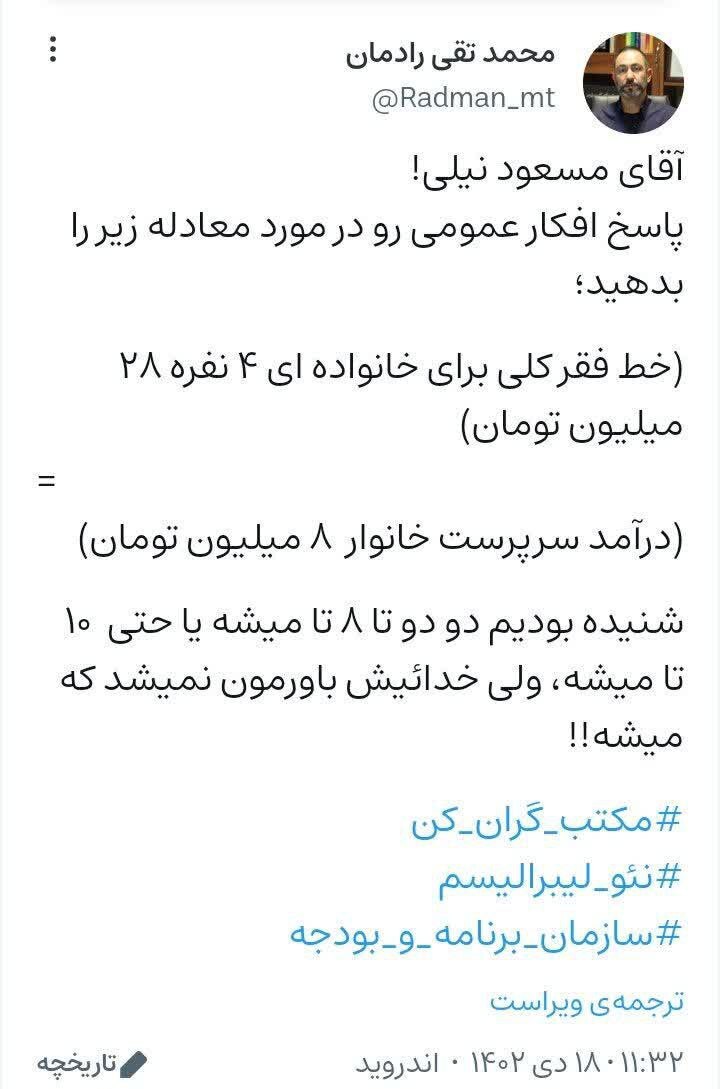 محمد تقی رادمان
@Radman_mt

آقای مسعود نیلی!
پاسخ افکار عمومی رو در مورد معادله زیر را بدهید؛

(خط فقر کلی برای خانواده ای ۴ نفره ۲۸ میلیون تومان)
=
(درآمد سرپرست خانوار ۸ میلیون تومان)

شنیده بودیم دو دو تا ۸ تا میشه یا حتی ۱۰ تا میشه، ولی خدائیش باورمون نمیشد که میشه!!

#مکتب_گران_کن
#نئو_لیبرالیسم
#سازمان_برنامه_و_بودجه

ترجمه‌ی ویراست

۱۱:۳۲ · ۱۸ دی ۱۴۰۲ · اندروید
تاریخچه